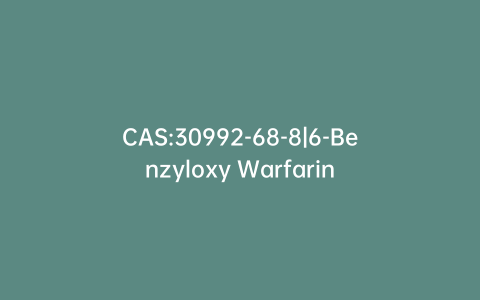 CAS:30992-68-8|6-Benzyloxy Warfarin